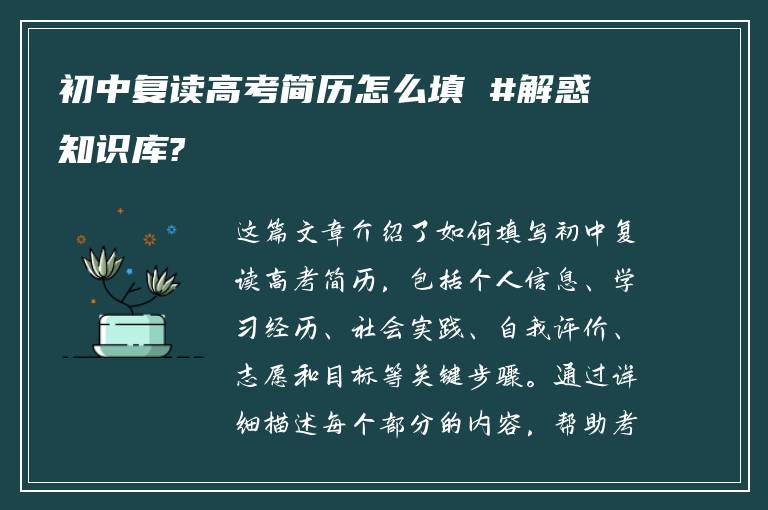 初中复读高考简历怎么填 #解惑知识库?

这篇文章介绍了如何填写初中复读高考简历，包括个人信息、学习经历、社会实践、自我评价、志愿和目标等关键步骤。通过详细描述每个部分的内容，帮助考